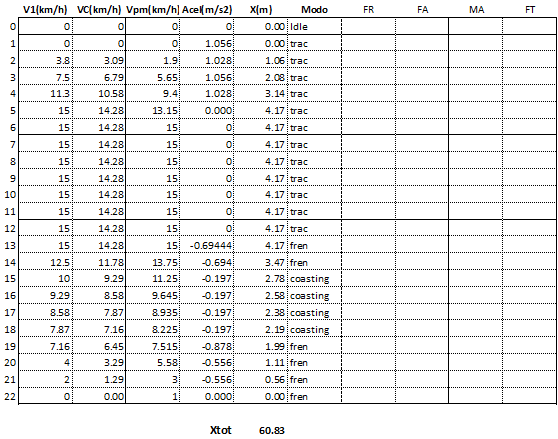 |  | V1(km/h) | VC(km/h) | Vpm(km/h) | Acel(m/s2) | X(m) | Modo | FR | FA | MA | FT |
|---|---|---|---|---|---|---|---|---|---|---|
| 0 | 0 | 0 | 0 | 0 | 0.00 | Idle |  |  |  |  |
| 1 | 0 | 0 | 0 | 1.056 | 0.00 | trac |  |  |  |  |
| 2 | 3.8 | 3.09 | 1.9 | 1.028 | 1.06 | trac |  |  |  |  |
| 3 | 7.5 | 6.79 | 5.65 | 1.056 | 2.08 | trac |  |  |  |  |
| 4 | 11.3 | 10.58 | 9.4 | 1.028 | 3.14 | trac |  |  |  |  |
| 5 | 15 | 14.28 | 13.15 | 0.000 | 4.17 | trac |  |  |  |  |
| 6 | 15 | 14.28 | 15 | 0 | 4.17 | trac |  |  |  |  |
| 7 | 15 | 14.28 | 15 | 0 | 4.17 | trac |  |  |  |  |
| 8 | 15 | 14.28 | 15 | 0 | 4.17 | trac |  |  |  |  |
| 9 | 15 | 14.28 | 15 | 0 | 4.17 | trac |  |  |  |  |
| 10 | 15 | 14.28 | 15 | 0 | 4.17 | trac |  |  |  |  |
| 11 | 15 | 14.28 | 15 | 0 | 4.17 | trac |  |  |  |  |
| 12 | 15 | 14.28 | 15 | 0 | 4.17 | trac |  |  |  |  |
| 13 | 15 | 14.28 | 15 | -0.69444 | 4.17 | fren |  |  |  |  |
| 14 | 12.5 | 11.78 | 13.75 | -0.694 | 3.47 | fren |  |  |  |  |
| 15 | 10 | 9.29 | 11.25 | -0.197 | 2.78 | coasting |  |  |  |  |
| 16 | 9.29 | 8.58 | 9.645 | -0.197 | 2.58 | coasting |  |  |  |  |
| 17 | 8.58 | 7.87 | 8.935 | -0.197 | 2.38 | coasting |  |  |  |  |
| 18 | 7.87 | 7.16 | 8.225 | -0.197 | 2.19 | coasting |  |  |  |  |
| 19 | 7.16 | 6.45 | 7.515 | -0.878 | 1.99 | fren |  |  |  |  |
| 20 | 4 | 3.29 | 5.58 | -0.556 | 1.11 | fren |  |  |  |  |
| 21 | 2 | 1.29 | 3 | -0.556 | 0.56 | fren |  |  |  |  |
| 22 | 0 | 0.00 | 1 | 0.000 | 0.00 | fren |  |  |  |  |

Xtot 60.83